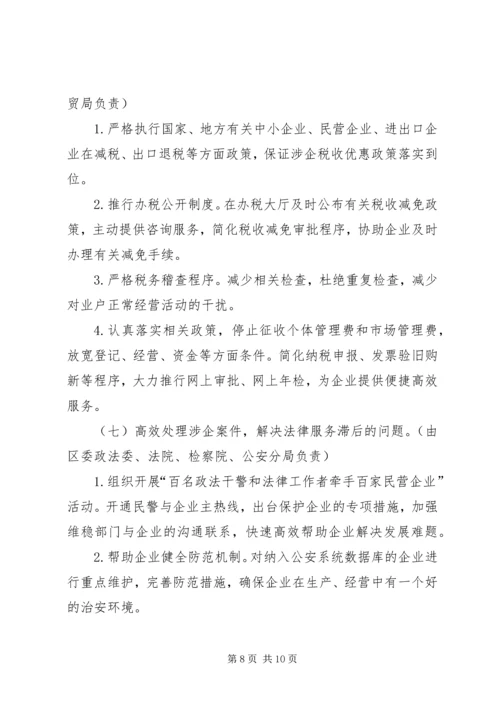 贸局负责）

1.严格执行国家、地方有关中小企业、民营企业、进出口企业在减税、出口退税等方面政策，保证涉企税收优惠政策落实到位。

2.推行办税公开制度。在办税大厅及时公布有关税收减免政策，主动提供咨询服务，简化税收减免审批程序，协助企业及时办理有关减免手续。

3.严格税务稽查程序。减少相关检查，杜绝重复检查，减少对业户正常经营活动的干扰。

4.认真落实相关政策，停止征收个体管理费和市场管理费，放宽登记、经营、资金等方面条件。简化纳税申报、发票验旧购新等程序，大力推行网上审批、网上年检，为企业提供便捷高效服务。

（七）高效处理涉企案件，解决法律服务滞后的问题。（由区委政法委、法院、检察院、公安分局负责）

1.组织开展“百名政法干警和法律工作者牵手百家民营企业”活动。开通民警与企业主热线，出台保护企业的专项措施，加强维稳部门与企业的沟通联系，快速高效帮助企业解决发展难题。

2.帮助企业健全防范机制。对纳入公安系统数据库的企业进行重点维护，完善防范措施，确保企业在生产、经营中有一个好的治安环境。

第 8 页 共 10 页